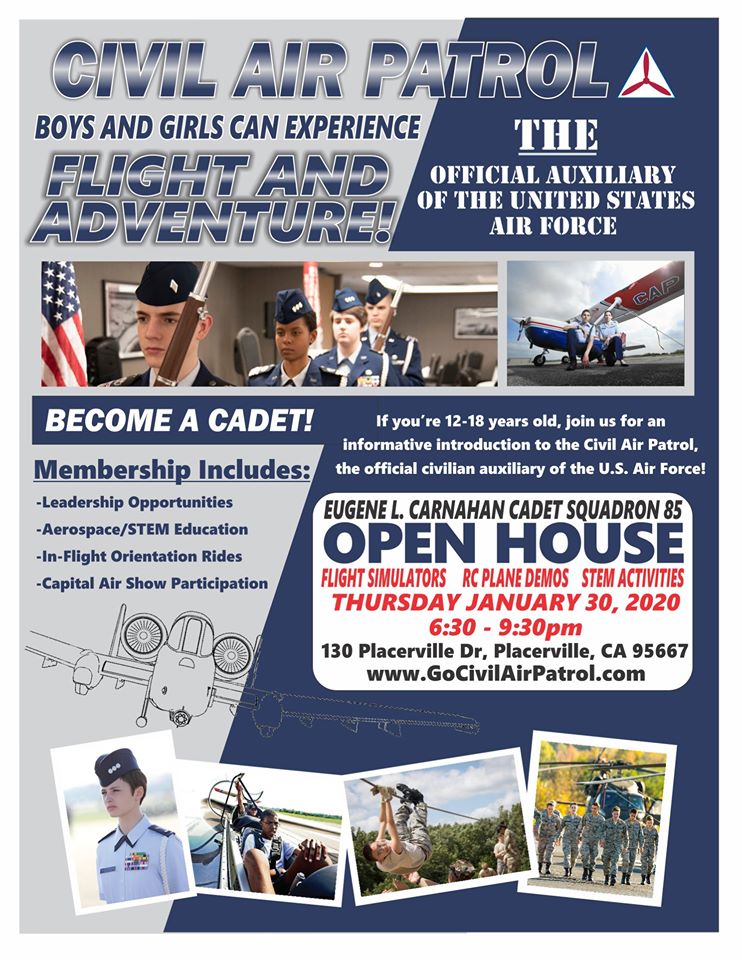 CIVIL AIR PATROL

BOYS AND GIRLS CAN EXPERIENCE

FLIGHT AND ADVENTURE!

THE

OFFICIAL AUXILIARY OF THE UNITED STATES AIR FORCE

CAP

BECOME A CADET!

If you're 12-18 years old, join us for an informative introduction to the Civil Air Patrol, the official civilian auxiliary of the U.S. Air Force!

Membership Includes:

-Leadership Opportunities

-Aerospace/STEM Education

-In-Flight Orientation Rides

-Capital Air Show Participation

EUGENE L. CARNAHAN CADET SQUADRON 85

OPEN HOUSE

FLIGHT SIMULATORS RC PLANE DEMOS STEM ACTIVITIES

THURSDAY JANUARY 30, 2020

6:30 - 9:30pm

130 Placerville Dr, Placerville, CA 95667

www.GoCivilAirPatrol.com